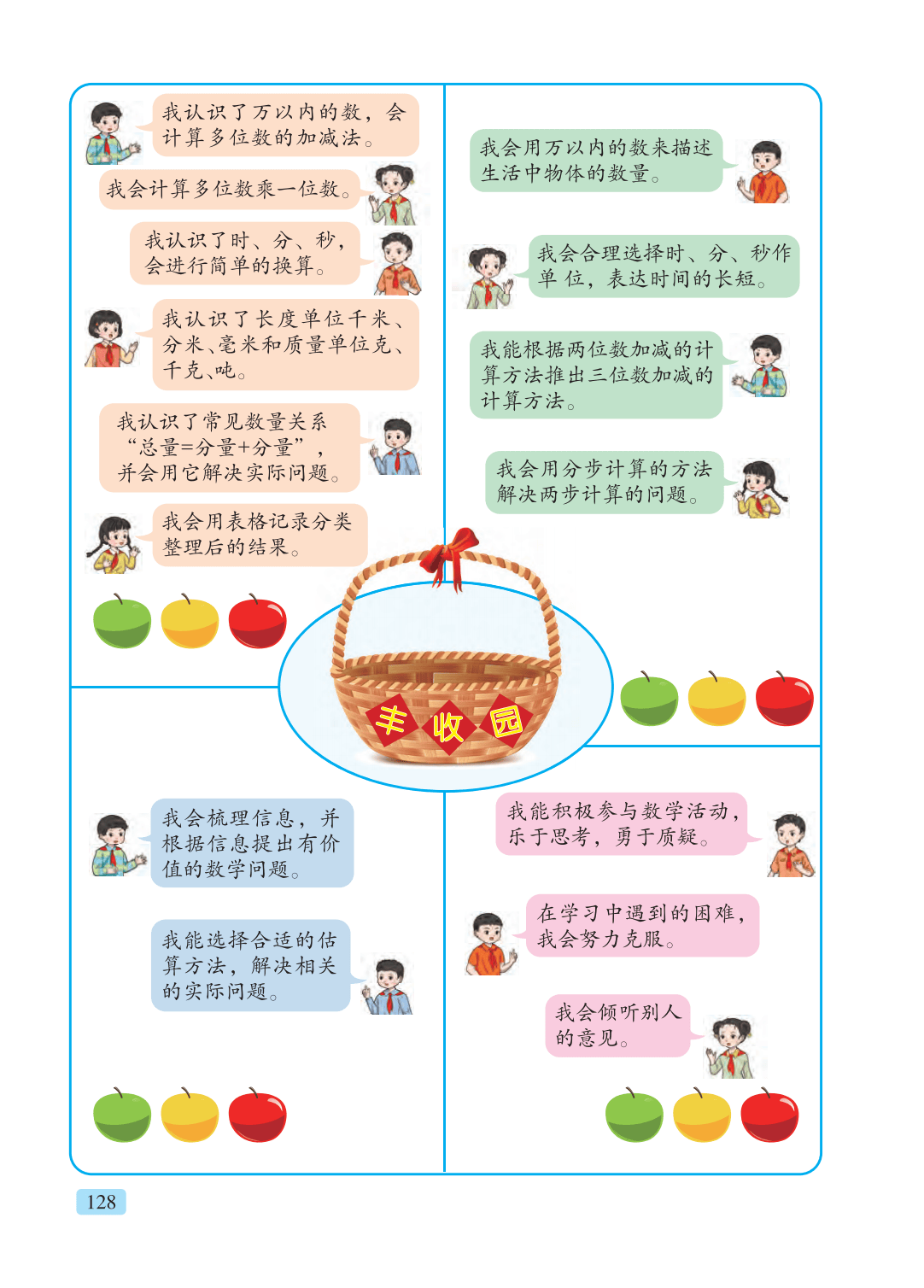 我认识了万以内的数，会计算多位数的加减法。

我会计算多位数乘一位数。

我认识了时、分、秒，会进行简单的换算。

我认识了长度单位千米、分米、毫米和质量单位克、千克、吨。

我认识了常见数量关系“总量=分量+分量”，并会用它解决实际问题。

我会用表格记录分类整理后的结果。

我会用万以内的数来描述生活中物体的数量。

我会合理选择时、分、秒作单位，表达时间的长短。

我能根据两位数加减的计算方法推出三位数加减的计算方法。

我会用分步计算的方法解决两步计算的问题。

丰收园

我会梳理信息，并根据信息提出有价值的数学问题。

我能选择合适的估算方法，解决相关的实际问题。

我能积极参与数学活动，乐于思考，勇于质疑。

在学习中遇到的困难，我会努力克服。

我会倾听别人的意见。

128